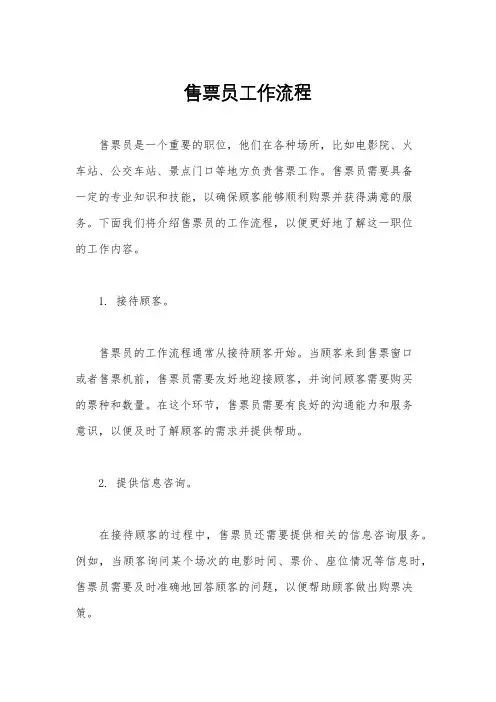 售票员工作流程

售票员是一个重要的职位，他们在各种场所，比如电影院、火车站、公交车站、景点门口等地方负责售票工作。售票员需要具备一定的专业知识和技能，以确保顾客能够顺利购票并获得满意的服务。下面我们将介绍售票员的工作流程，以便更好地了解这一职位的工作内容。

1. 接待顾客。

售票员的工作流程通常从接待顾客开始。当顾客来到售票窗口或者售票机前，售票员需要友好地迎接顾客，并询问顾客需要购买的票种和数量。在这个环节，售票员需要有良好的沟通能力和服务意识，以便及时了解顾客的需求并提供帮助。

2. 提供信息咨询。

在接待顾客的过程中，售票员还需要提供相关的信息咨询服务。例如，当顾客询问某个场次的电影时间、票价、座位情况等信息时，售票员需要及时准确地回答顾客的问题，以便帮助顾客做出购票决策。